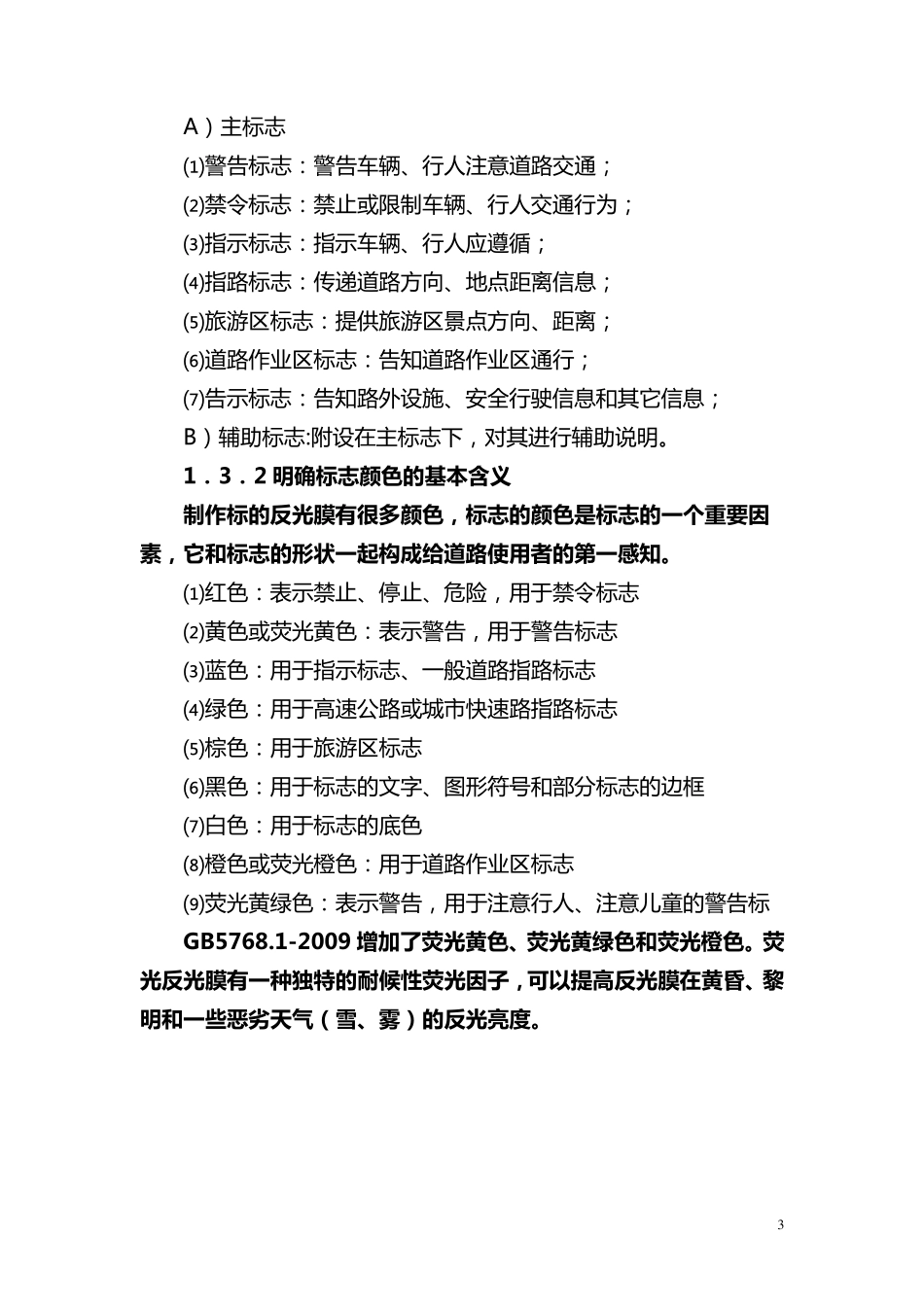 A）主标志

⑴警告标志：警告车辆、行人注意道路交通；

⑵禁令标志：禁止或限制车辆、行人交通行为；

⑶指示标志：指示车辆、行人应遵循；

⑷指路标志：传递道路方向、地点距离信息；

⑸旅游区标志：提供旅游区景点方向、距离；

⑹道路作业区标志：告知道路作业区通行；

⑺告示标志：告知路外设施、安全行驶信息和其它信息；

B）辅助标志:附设在主标志下，对其进行辅助说明。

1．3．2 明确标志颜色的基本含义

制作标的反光膜有很多颜色，标志的颜色是标志的一个重要因素，它和标志的形状一起构成给道路使用者的第一感知。

⑴红色：表示禁止、停止、危险，用于禁令标志

⑵黄色或荧光黄色：表示警告，用于警告标志

⑶蓝色：用于指示标志、一般道路指路标志

⑷绿色：用于高速公路或城市快速路指路标志

⑸棕色：用于旅游区标志

⑹黑色：用于标志的文字、图形符号和部分标志的边框

⑺白色：用于标志的底色

⑻橙色或荧光橙色：用于道路作业区标志

⑼荧光黄绿色：表示警告，用于注意行人、注意儿童的警告标

GB5768.1-2009 增加了荧光黄色、荧光黄绿色和荧光橙色。荧光反光膜有一种独特的耐候性荧光因子，可以提高反光膜在黄昏、黎明和一些恶劣天气（雪、雾）的反光亮度。

3